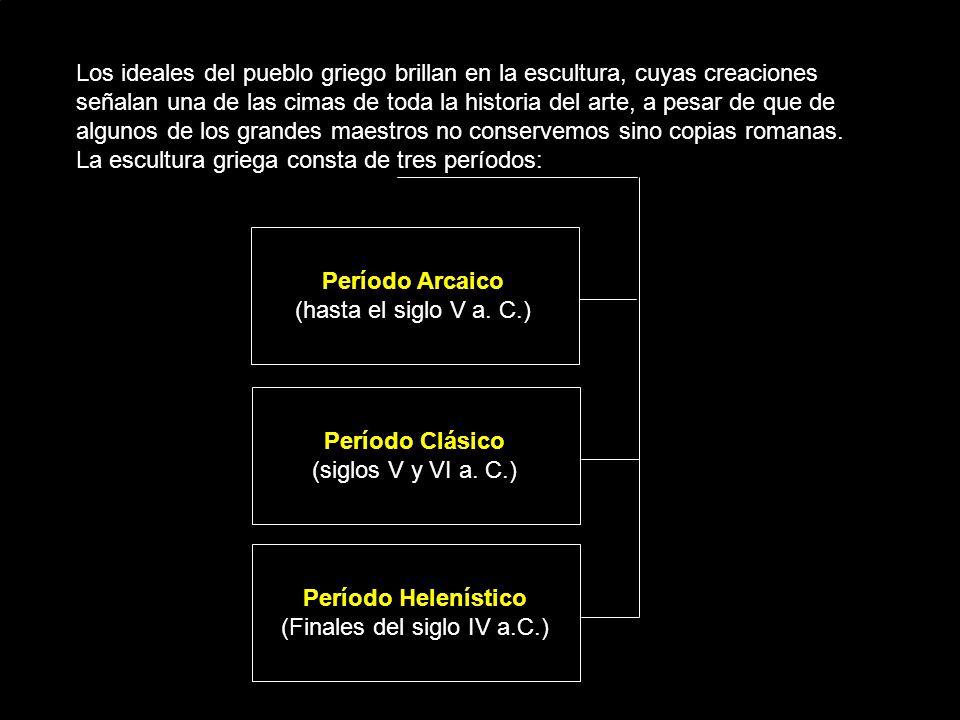 Los ideales del pueblo griego brillan en la escultura, cuyas creaciones señalan una de las cimas de toda la historia del arte, a pesar de que de algunos de los grandes maestros no conservemos sino copias romanas. La escultura griega consta de tres períodos:

Período Arcaico
(hasta el siglo V a. C.)

Período Clásico
(siglos V y VI a. C.)

Período Helenístico
(Finales del siglo IV a.C.)